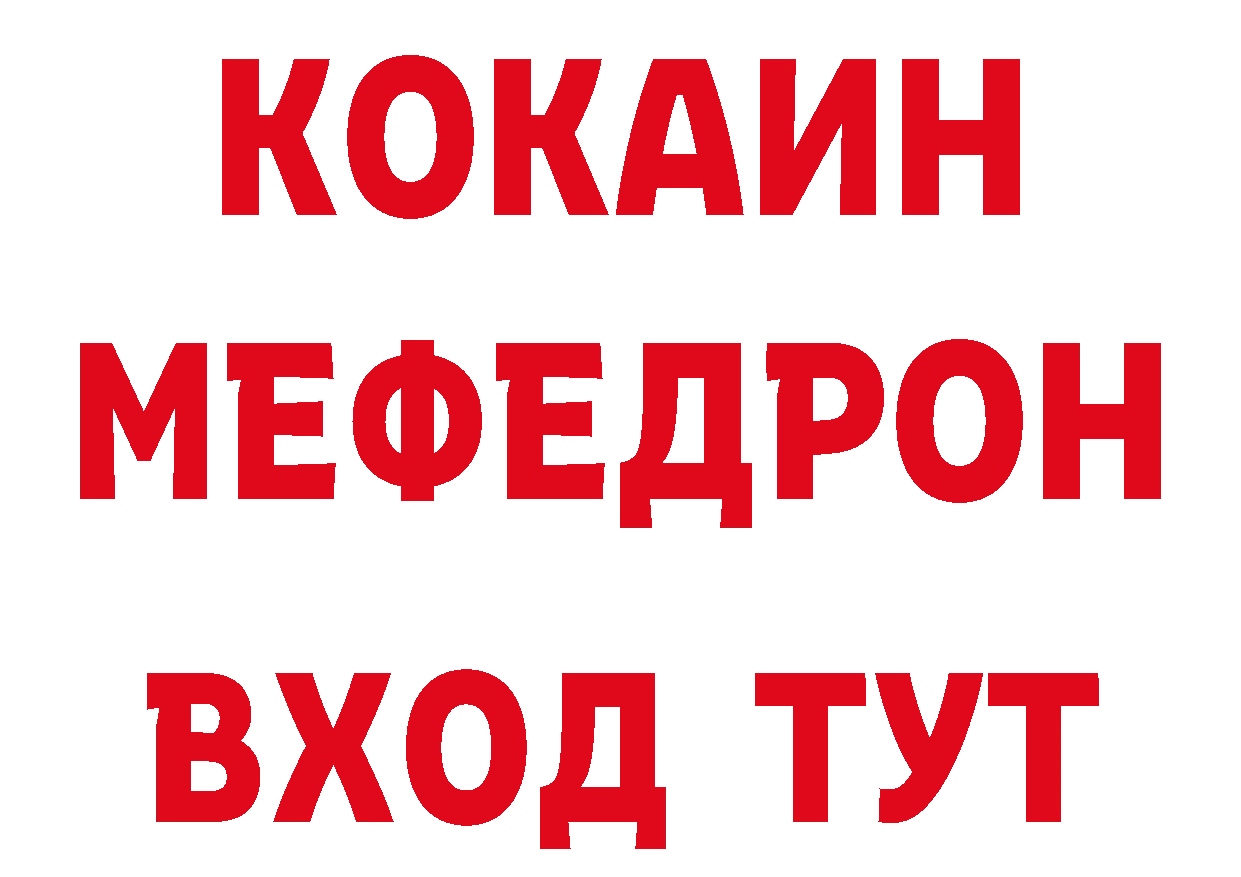 КОКАИН
МЕФЕДРОН
ВХОД ТУТ